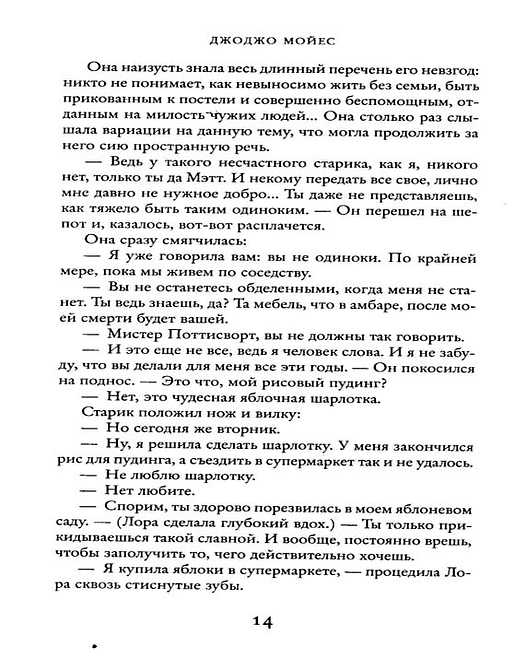 ДЖОДЖО МОЙЕС

Она наизусть знала весь длинный перечень его невзгод: никто не понимает, как невыносимо жить без семьи, быть прикованным к постели и совершенно беспомощным, отданным на милость чужих людей... Она столько раз слышала вариации на данную тему, что могла продолжить за него сию пространную речь.

— Ведь у такого несчастного старика, как я, никого нет, только ты да Мэтт. И некому передать все свое, лично мне давно не нужное добро... Ты даже не представляешь, как тяжело быть таким одиноким. — Он перешел на шепот и, казалось, вот-вот расплачется.

Она сразу смягчилась:

— Я уже говорила вам: вы не одиноки. По крайней мере, пока мы живем по соседству.

— Вы не останетесь обделенными, когда меня не станет. Ты ведь знаешь, да? Та мебель, что в амбаре, после моей смерти будет вашей.

— Мистер Поттисворт, вы не должны так говорить.

— И это еще не все, ведь я человек слова. И я не забуду, что вы делали для меня все эти годы. — Он покосился на поднос. — Это что, мой рисовый пудинг?

— Нет, это чудесная яблочная шарлотка.

Старик положил нож и вилку:

— Но сегодня же вторник.

— Ну, я решила сделать шарлотку. У меня закончился рис для пудинга, а съездить в супермаркет так и не удалось.

— Не люблю шарлотку.

— Нет любите.

— Спорим, ты здорово порезвилась в моем яблоневом саду. — (Лора сделала глубокий вдох.) — Ты только прикидываешься такой славной. И вообще, постоянно врешь, чтобы заполучить то, чего действительно хочешь.

— Я купила яблоки в супермаркете, — процедила Лора сквозь стиснутые зубы.

14